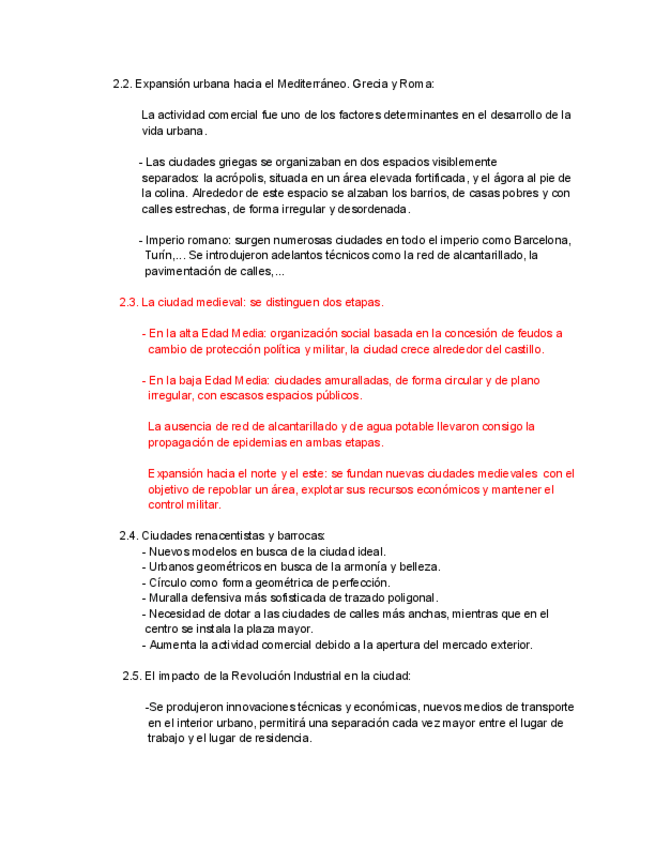 2.2. Expansión urbana hacia el Mediterráneo. Grecia y Roma:

La actividad comercial fue uno de los factores determinantes en el desarrollo de la vida urbana.

- Las ciudades griegas se organizaban en dos espacios visiblemente separados: la acrópolis, situada en un área elevada fortificada, y el ágora al pie de la colina. Alrededor de este espacio se alzaban los barrios, de casas pobres y con calles estrechas, de forma irregular y desordenada.

- Imperio romano: surgen numerosas ciudades en todo el imperio como Barcelona, Turín,... Se introdujeron adelantos técnicos como la red de alcantarillado, la pavimentación de calles,...

2.3. La ciudad medieval: se distinguen dos etapas.

- En la alta Edad Media: organización social basada en la concesión de feudos a cambio de protección política y militar, la ciudad crece alrededor del castillo.

- En la baja Edad Media: ciudades amuralladas, de forma circular y de plano irregular, con escasos espacios públicos.

La ausencia de red de alcantarillado y de agua potable llevaron consigo la propagación de epidemias en ambas etapas.

Expansión hacia el norte y el este: se fundan nuevas ciudades medievales con el objetivo de repoblar un área, explotar sus recursos económicos y mantener el control militar.

2.4. Ciudades renacentistas y barrocas:
- Nuevos modelos en busca de la ciudad ideal.
- Urbanos geométricos en busca de la armonía y belleza.
- Círculo como forma geométrica de perfección.
- Muralla defensiva más sofisticada de trazado poligonal.
- Necesidad de dotar a las ciudades de calles más anchas, mientras que en el centro se instala la plaza mayor.
- Aumenta la actividad comercial debido a la apertura del mercado exterior.

2.5. El impacto de la Revolución Industrial en la ciudad:

-Se produjeron innovaciones técnicas y económicas, nuevos medios de transporte en el interior urbano, permitirá una separación cada vez mayor entre el lugar de trabajo y el lugar de residencia.